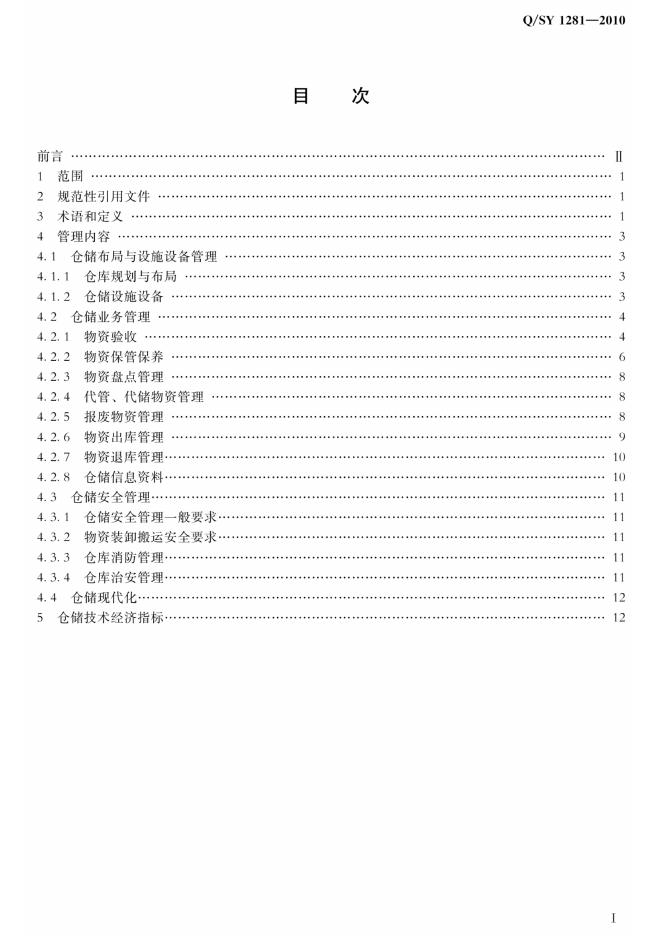 Q/SY 1281—2010

目 次

前言 Ⅱ
1 范围 1
2 规范性引用文件 1
3 术语和定义 1
4 管理内容 3
4.1 仓储布局与设施设备管理 3
4.1.1 仓库规划与布局 3
4.1.2 仓储设施设备 3
4.2 仓储业务管理 4
4.2.1 物资验收 4
4.2.2 物资保管保养 6
4.2.3 物资盘点管理 8
4.2.4 代管、代储物资管理 8
4.2.5 报废物资管理 8
4.2.6 物资出库管理 9
4.2.7 物资退库管理 10
4.2.8 仓储信息资料 10
4.3 仓储安全管理 11
4.3.1 仓储安全管理一般要求 11
4.3.2 物资装卸搬运安全要求 11
4.3.3 仓库消防管理 11
4.3.4 仓库治安管理 11
4.4 仓储现代化 12
5 仓储技术经济指标 12

I